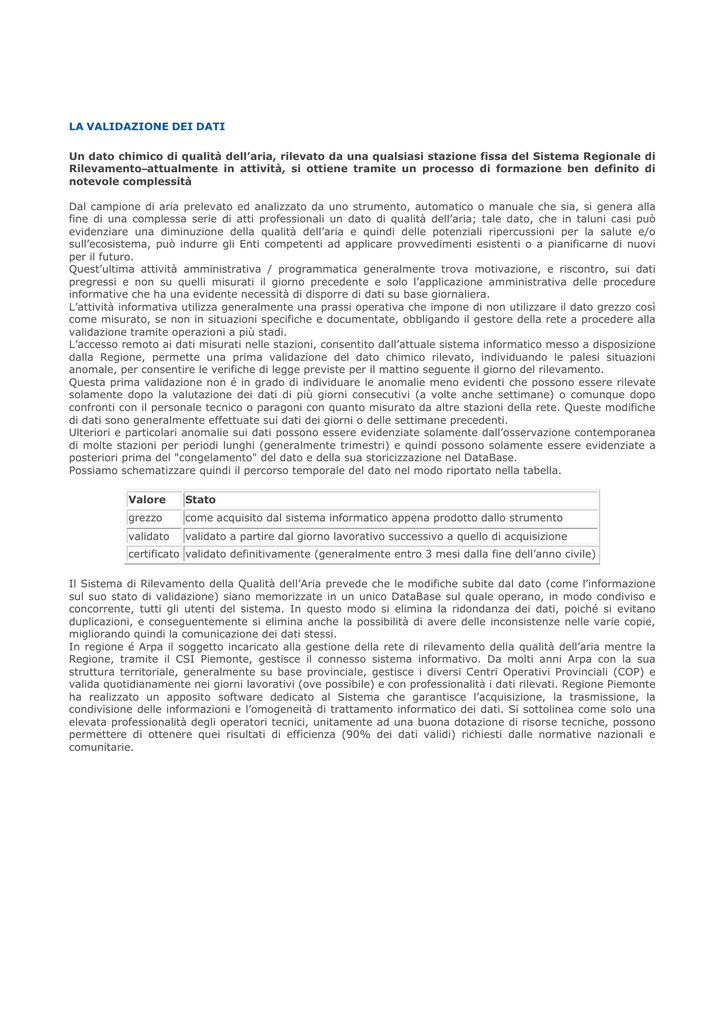 LA VALIDAZIONE DEI DATI

Un dato chimico di qualità dell'aria, rilevato da una qualsiasi stazione fissa del Sistema Regionale di Rilevamento–attualmente in attività, si ottiene tramite un processo di formazione ben definito di notevole complessità

Dal campione di aria prelevato ed analizzato da uno strumento, automatico o manuale che sia, si genera alla fine di una complessa serie di atti professionali un dato di qualità dell'aria; tale dato, che in taluni casi può evidenziare una diminuzione della qualità dell'aria e quindi delle potenziali ripercussioni per la salute e/o sull'ecosistema, può indurre gli Enti competenti ad applicare provvedimenti esistenti o a pianificarne di nuovi per il futuro.
Quest'ultima attività amministrativa / programmatica generalmente trova motivazione, e riscontro, sui dati pregressi e non su quelli misurati il giorno precedente e solo l'applicazione amministrativa delle procedure informative che ha una evidente necessità di disporre di dati su base giornaliera.
L'attività informativa utilizza generalmente una prassi operativa che impone di non utilizzare il dato grezzo così come misurato, se non in situazioni specifiche e documentate, obbligando il gestore della rete a procedere alla validazione tramite operazioni a più stadi.
L'accesso remoto ai dati misurati nelle stazioni, consentito dall'attuale sistema informatico messo a disposizione dalla Regione, permette una prima validazione del dato chimico rilevato, individuando le palesi situazioni anomale, per consentire le verifiche di legge previste per il mattino seguente il giorno del rilevamento.
Questa prima validazione non é in grado di individuare le anomalie meno evidenti che possono essere rilevate solamente dopo la valutazione dei dati di più giorni consecutivi (a volte anche settimane) o comunque dopo confronti con il personale tecnico o paragoni con quanto misurato da altre stazioni della rete. Queste modifiche di dati sono generalmente effettuate sui dati dei giorni o delle settimane precedenti.
Ulteriori e particolari anomalie sui dati possono essere evidenziate solamente dall'osservazione contemporanea di molte stazioni per periodi lunghi (generalmente trimestri) e quindi possono solamente essere evidenziate a posteriori prima del "congelamento" del dato e della sua storicizzazione nel DataBase.
Possiamo schematizzare quindi il percorso temporale del dato nel modo riportato nella tabella.

| Valore | Stato |
|---|---|
| grezzo | come acquisito dal sistema informatico appena prodotto dallo strumento |
| validato | validato a partire dal giorno lavorativo successivo a quello di acquisizione |
| certificato | validato definitivamente (generalmente entro 3 mesi dalla fine dell'anno civile) |

Il Sistema di Rilevamento della Qualità dell'Aria prevede che le modifiche subite dal dato (come l'informazione sul suo stato di validazione) siano memorizzate in un unico DataBase sul quale operano, in modo condiviso e concorrente, tutti gli utenti del sistema. In questo modo si elimina la ridondanza dei dati, poiché si evitano duplicazioni, e conseguentemente si elimina anche la possibilità di avere delle inconsistenze nelle varie copie, migliorando quindi la comunicazione dei dati stessi.
In regione é Arpa il soggetto incaricato alla gestione della rete di rilevamento della qualità dell'aria mentre la Regione, tramite il CSI Piemonte, gestisce il connesso sistema informativo. Da molti anni Arpa con la sua struttura territoriale, generalmente su base provinciale, gestisce i diversi Centri Operativi Provinciali (COP) e valida quotidianamente nei giorni lavorativi (ove possibile) e con professionalità i dati rilevati. Regione Piemonte ha realizzato un apposito software dedicato al Sistema che garantisce l'acquisizione, la trasmissione, la condivisione delle informazioni e l'omogeneità di trattamento informatico dei dati. Si sottolinea come solo una elevata professionalità degli operatori tecnici, unitamente ad una buona dotazione di risorse tecniche, possono permettere di ottenere quei risultati di efficienza (90% dei dati validi) richiesti dalle normative nazionali e comunitarie.